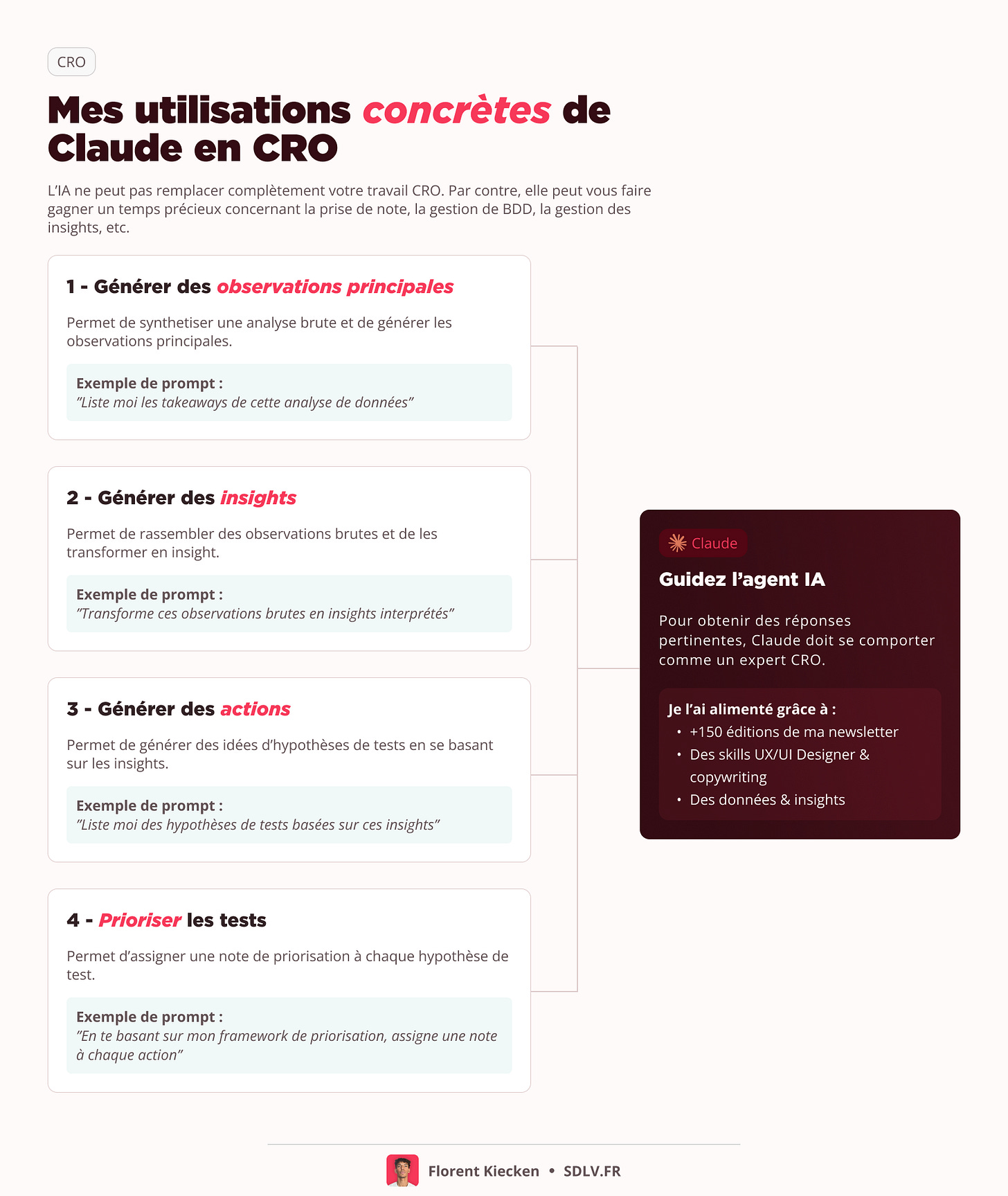 CRO

Mes utilisations concrètes de Claude en CRO

L'IA ne peut pas remplacer complètement votre travail CRO. Par contre, elle peut vous faire gagner un temps précieux concernant la prise de note, la gestion de BDD, la gestion des insights, etc.

1 - Générer des observations principales

Permet de synthetiser une analyse brute et de générer les observations principales.

Exemple de prompt :
"Liste moi les takeaways de cette analyse de données"

2 - Générer des insights

Permet de rassembler des observations brutes et de les transformer en insight.

Exemple de prompt :
"Transforme ces observations brutes en insights interprétés"

3 - Générer des actions

Permet de générer des idées d'hypothèses de tests en se basant sur les insights.

Exemple de prompt :
"Liste moi des hypothèses de tests basées sur ces insights"

4 - Prioriser les tests

Permet d'assigner une note de priorisation à chaque hypothèse de test.

Exemple de prompt :
"En te basant sur mon framework de priorisation, assigne une note à chaque action"

Claude

Guidez l'agent IA

Pour obtenir des réponses pertinentes, Claude doit se comporter comme un expert CRO.

Je l'ai alimenté grâce à :
• +150 éditions de ma newsletter
• Des skills UX/UI Designer & copywriting
• Des données & insights

Florent Kiecken • SDLV.FR